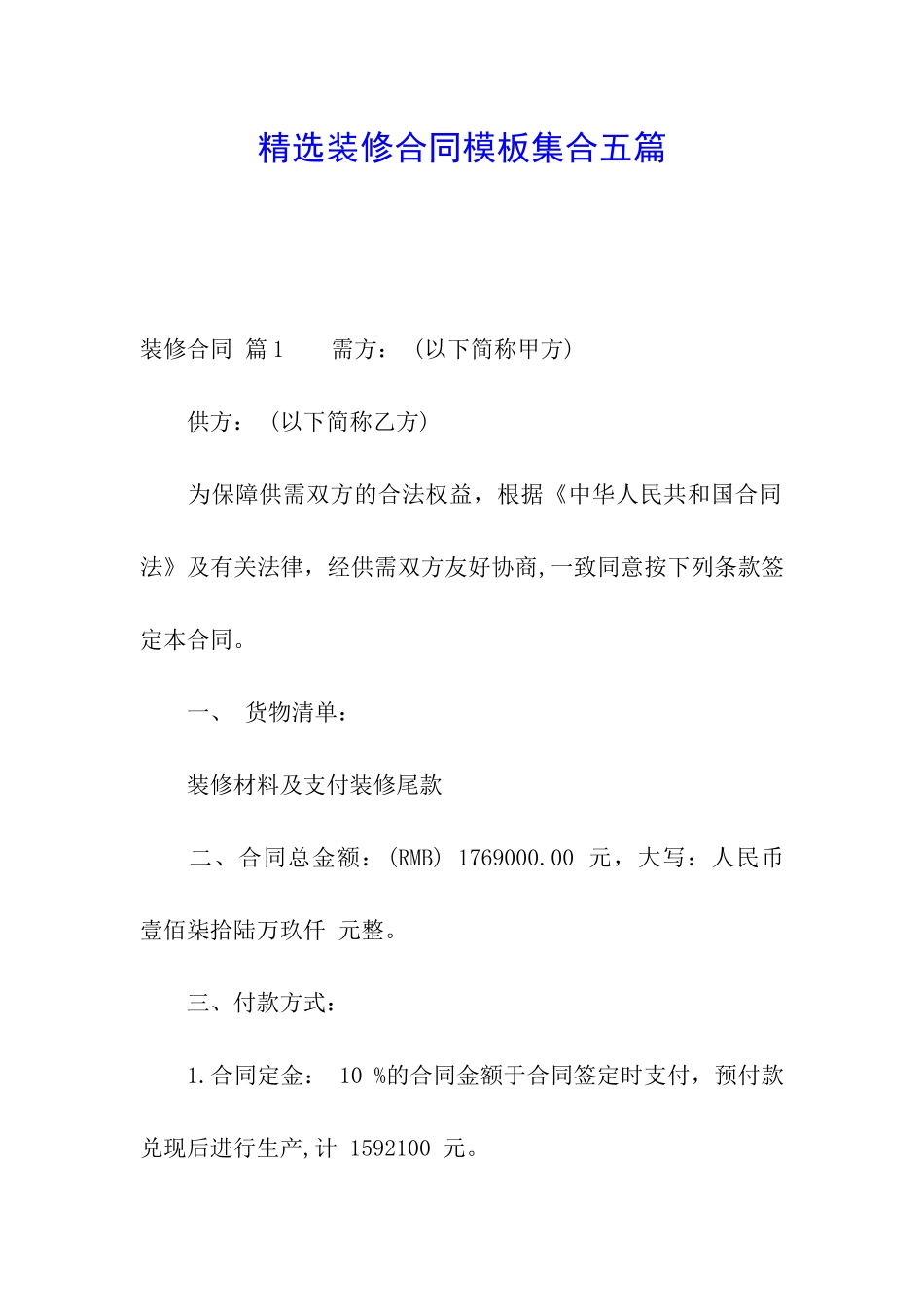 精选装修合同模板集合五篇

装修合同 篇1　　需方：（以下简称甲方）

供方：（以下简称乙方）

为保障供需双方的合法权益，根据《中华人民共和国合同法》及有关法律，经供需双方友好协商,一致同意按下列条款签定本合同。

一、　货物清单：

装修材料及支付装修尾款

二、合同总金额：(RMB) 1769000.00 元，大写：人民币壹佰柒拾陆万玖仟 元整。

三、付款方式：

1.合同定金： 10 %的合同金额于合同签定时支付，预付款兑现后进行生产,计 1592100 元。